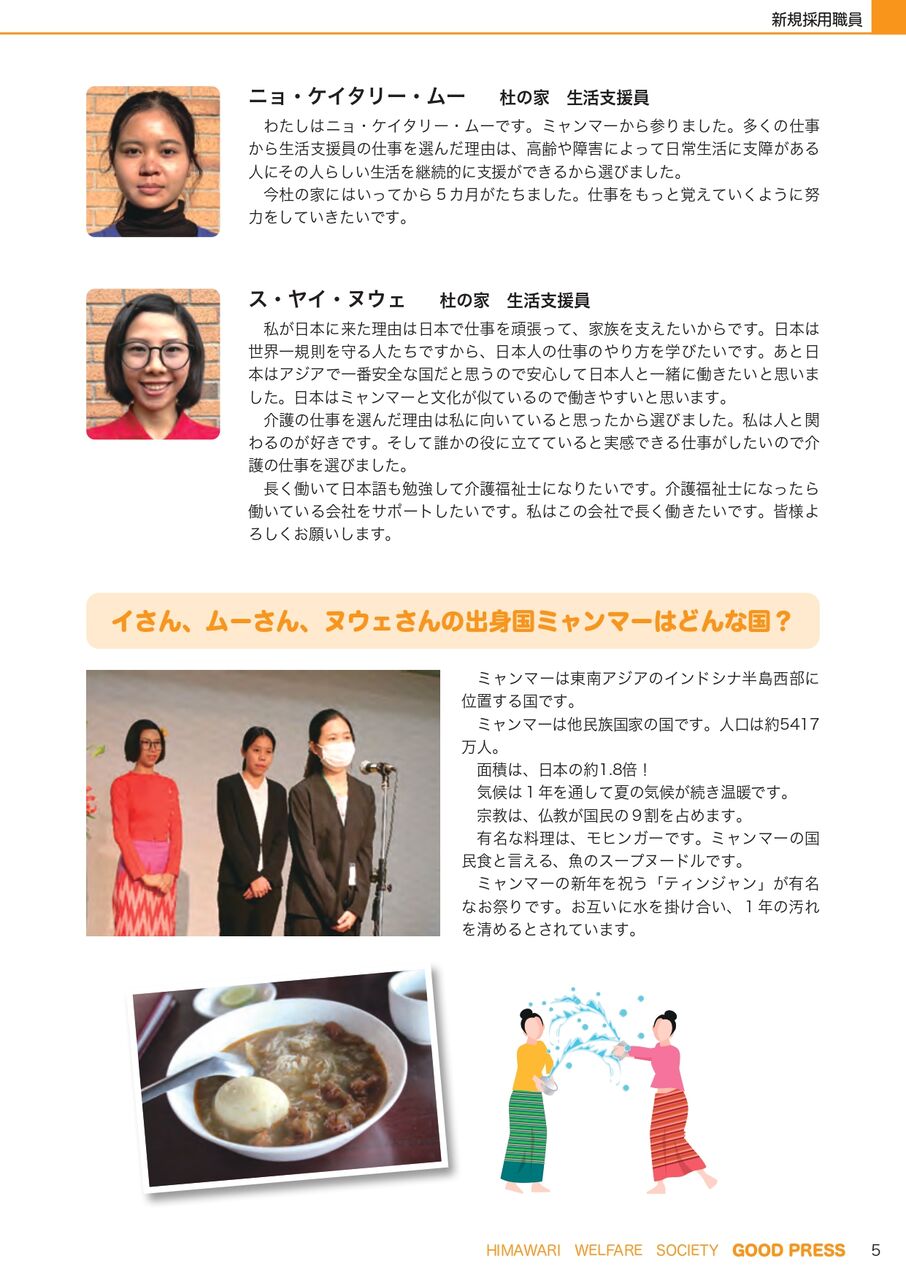 新規採用職員

ニョ・ケイタリー・ムー 杜の家 生活支援員

わたしはニョ・ケイタリー・ムーです。ミャンマーから参りました。多くの仕事から生活支援員の仕事を選んだ理由は、高齢や障害によって日常生活に支障がある人にその人らしい生活を継続的に支援ができるから選びました。

今杜の家にはいってから5カ月がたちました。仕事をもっと覚えていくように努力をしていきたいです。

ス・ヤイ・ヌウェ 杜の家 生活支援員

私が日本に来た理由は日本で仕事を頑張って、家族を支えたいからです。日本は世界一規則を守る人たちですから、日本人の仕事のやり方を学びたいです。あと日本はアジアで一番安全な国だと思うので安心して日本人と一緒に働きたいと思いました。日本はミャンマーと文化が似ているので働きやすいと思います。

介護の仕事を選んだ理由は私に向いていると思ったから選びました。私は人と関わるのが好きです。そして誰かの役に立てていると実感できる仕事がしたいので介護の仕事を選びました。

長く働いて日本語も勉強して介護福祉士になりたいです。介護福祉士になったら働いている会社をサポートしたいです。私はこの会社で長く働きたいです。皆様よろしくお願いします。

イさん、ムーさん、ヌウェさんの出身国ミャンマーはどんな国？

ミャンマーは東南アジアのインドシナ半島西部に位置する国です。

ミャンマーは他民族国家の国です。人口は約5417万人。

面積は、日本の約1.8倍！

気候は1年を通して夏の気候が続き温暖です。

宗教は、仏教が国民の9割を占めます。

有名な料理は、モヒンガーです。ミャンマーの国民食と言える、魚のスープヌードルです。

ミャンマーの新年を祝う「ティンジャン」が有名なお祭りです。お互いに水を掛け合い、1年の汚れを清めるとされています。

HIMAWARI WELFARE SOCIETY GOOD PRESS 5